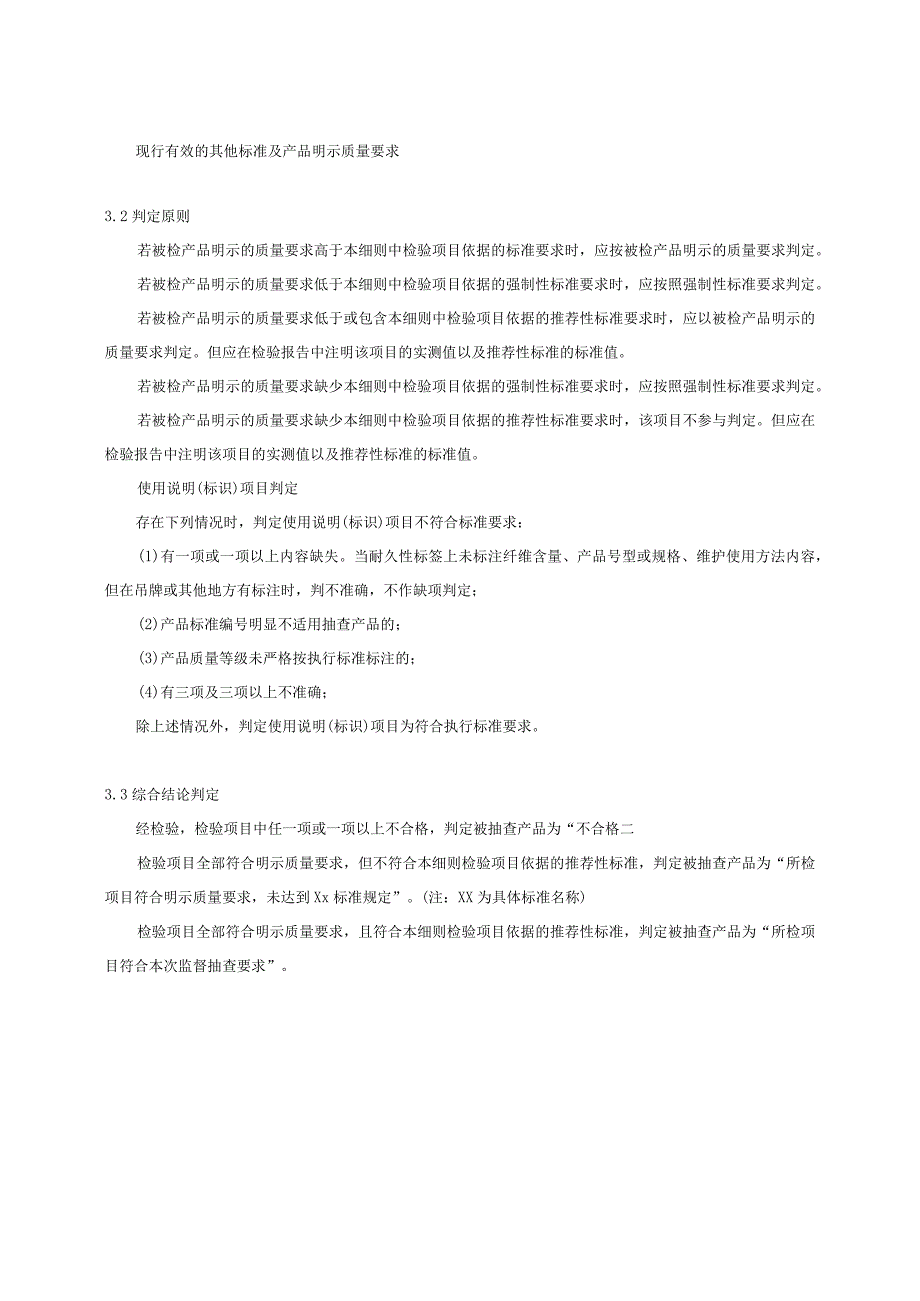 现行有效的其他标准及产品明示质量要求

3.2判定原则

若被检产品明示的质量要求高于本细则中检验项目依据的标准要求时，应按被检产品明示的质量要求判定。

若被检产品明示的质量要求低于本细则中检验项目依据的强制性标准要求时，应按照强制性标准要求判定。

若被检产品明示的质量要求低于或包含本细则中检验项目依据的推荐性标准要求时，应以被检产品明示的质量要求判定。但应在检验报告中注明该项目的实测值以及推荐性标准的标准值。

若被检产品明示的质量要求缺少本细则中检验项目依据的强制性标准要求时，应按照强制性标准要求判定。

若被检产品明示的质量要求缺少本细则中检验项目依据的推荐性标准要求时，该项目不参与判定。但应在检验报告中注明该项目的实测值以及推荐性标准的标准值。

使用说明(标识)项目判定

存在下列情况时，判定使用说明(标识)项目不符合标准要求：

(1)有一项或一项以上内容缺失。当耐久性标签上未标注纤维含量、产品号型或规格、维护使用方法内容，但在吊牌或其他地方有标注时，判不准确，不作缺项判定；

(2)产品标准编号明显不适用抽查产品的；

(3)产品质量等级未严格按执行标准标注的；

(4)有三项及三项以上不准确；

除上述情况外，判定使用说明(标识)项目为符合执行标准要求。

3.3综合结论判定

经检验，检验项目中任一项或一项以上不合格，判定被抽查产品为“不合格二

检验项目全部符合明示质量要求，但不符合本细则检验项目依据的推荐性标准，判定被抽查产品为“所检项目符合明示质量要求，未达到Xx标准规定”。(注：XX为具体标准名称)

检验项目全部符合明示质量要求，且符合本细则检验项目依据的推荐性标准，判定被抽查产品为“所检项目符合本次监督抽查要求”。